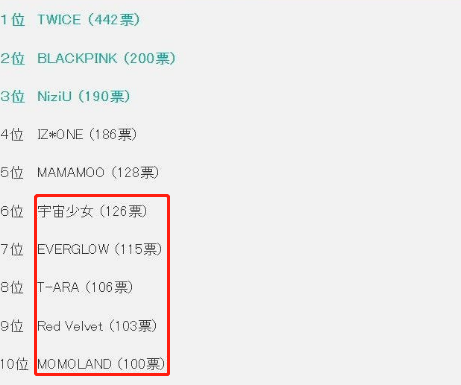 1位 TWICE（442票）

2位 BLACKPINK（200票）

3位 NiziU（190票）

4位 IZ*ONE（186票）

5位 MAMAMOO（128票）

6位 宇宙少女（126票）

7位 EVERGLOW（115票）

8位 T-ARA（106票）

9位 Red Velvet（103票）

10位 MOMOLAND（100票）